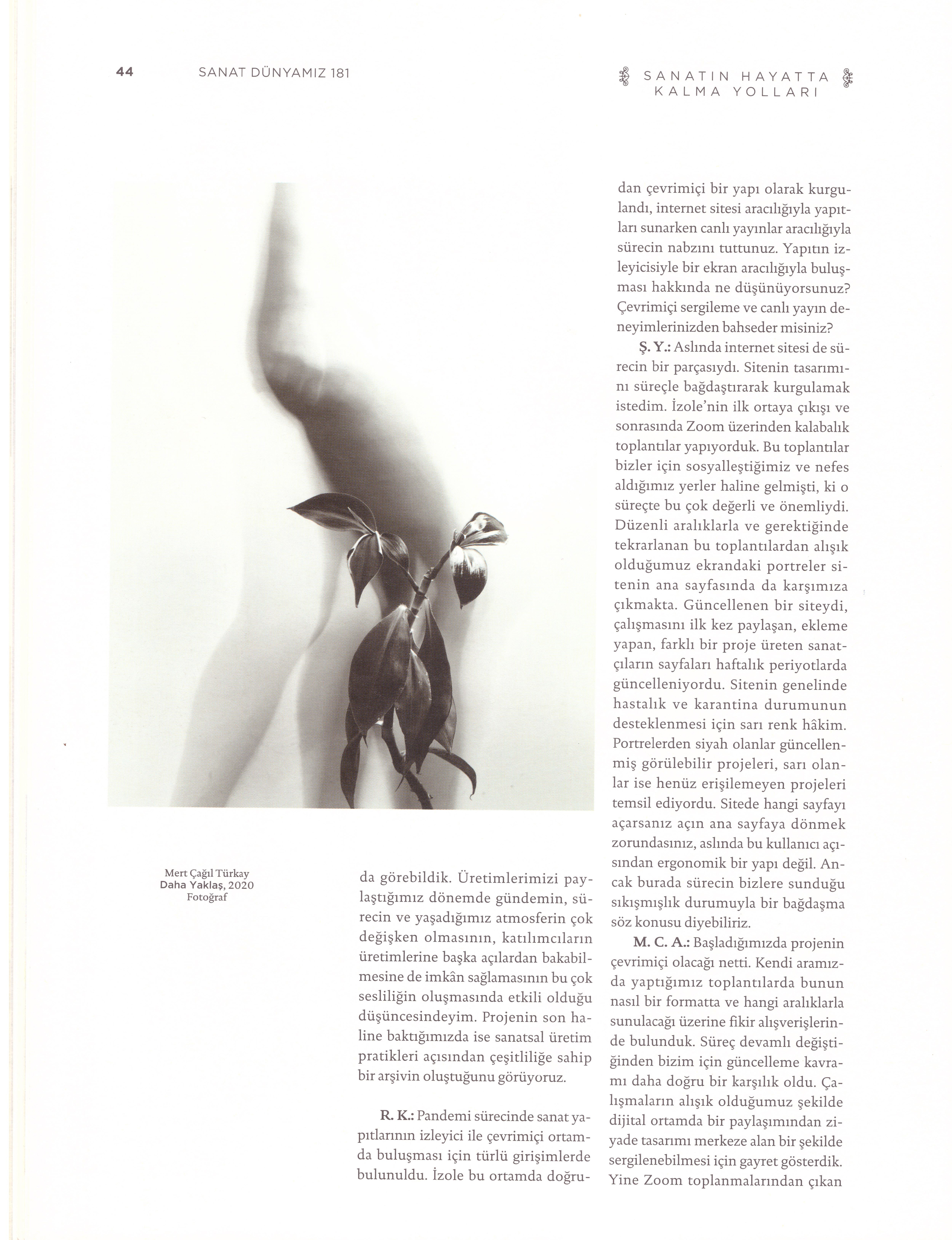 44 SANAT DÜNYAMIZ 181

SANATIN HAYATTA KALMA YOLLARI

Mert Çağıl Türkay
Daha Yaklaş, 2020
Fotoğraf

da görebildik. Üretimlerimizi paylaştığımız dönemde gündemin, sürecin ve yaşadığımız atmosferin çok değişken olmasının, katılımcıların üretimlerine başka açılardan bakabilmesine de imkân sağlamasının bu çok sesliliğin oluşmasında etkili olduğu düşüncesindeyim. Projenin son haline baktığımızda ise sanatsal üretim pratikleri açısından çeşitliliğe sahip bir arşivin oluştuğunu görüyoruz.

R. K.: Pandemi sürecinde sanat yapıtlarının izleyici ile çevrimiçi ortamda buluşması için türlü girişimlerde bulunuldu. İzole bu ortamda doğrudan çevrimiçi bir yapı olarak kurgulandı, internet sitesi aracılığıyla yapıtları sunarken canlı yayınlar aracılığıyla sürecin nabzını tuttunuz. Yapıtın izleyicisiyle bir ekran aracılığıyla buluşması hakkında ne düşünüyorsunuz? Çevrimiçi sergileme ve canlı yayın deneyimlerinizden bahseder misiniz?

Ş. Y.: Aslında internet sitesi de sürecin bir parçasıydı. Sitenin tasarımını süreçle bağdaştırarak kurgulamak istedim. İzole'nin ilk ortaya çıkışı ve sonrasında Zoom üzerinden kalabalık toplantılar yapıyorduk. Bu toplantılar bizler için sosyalleştiğimiz ve nefes aldığımız yerler haline gelmişti, ki o süreçte bu çok değerli ve önemliydi. Düzenli aralıklarla ve gerektiğinde tekrarlanan bu toplantılardan alışık olduğumuz ekrandaki portreler sitenin ana sayfasında da karşımıza çıkmakta. Güncellenen bir siteydi, çalışmasını ilk kez paylaşan, ekleme yapan, farklı bir proje üreten sanatçıların sayfaları haftalık periyotlarda güncelleniyordu. Sitenin genelinde hastalık ve karantina durumunun desteklenmesi için sarı renk hâkim. Portrelerden siyah olanlar güncellenmiş görülebilir projeleri, sarı olanlar ise henüz erişilemeyen projeleri temsil ediyordu. Sitede hangi sayfayı açarsanız açın ana sayfaya dönmek zorundasınız, aslında bu kullanıcı açısından ergonomik bir yapı değil. Ancak burada sürecin bizlere sunduğu sıkışmışlık durumuyla bir bağdaşma söz konusu diyebiliriz.

M. C. A.: Başladığımızda projenin çevrimiçi olacağı netti. Kendi aramızda yaptığımız toplantılarda bunun nasıl bir formatta ve hangi aralıklarla sunulacağı üzerine fikir alışverişlerinde bulunduk. Süreç devamlı değiştiğinden bizim için güncelleme kavramı daha doğru bir karşılık oldu. Çalışmaların alışık olduğumuz şekilde dijital ortamda bir paylaşımından ziyade tasarımı merkeze alan bir şekilde sergilenebilmesi için gayret gösterdik. Yine Zoom toplanmalarından çıkan